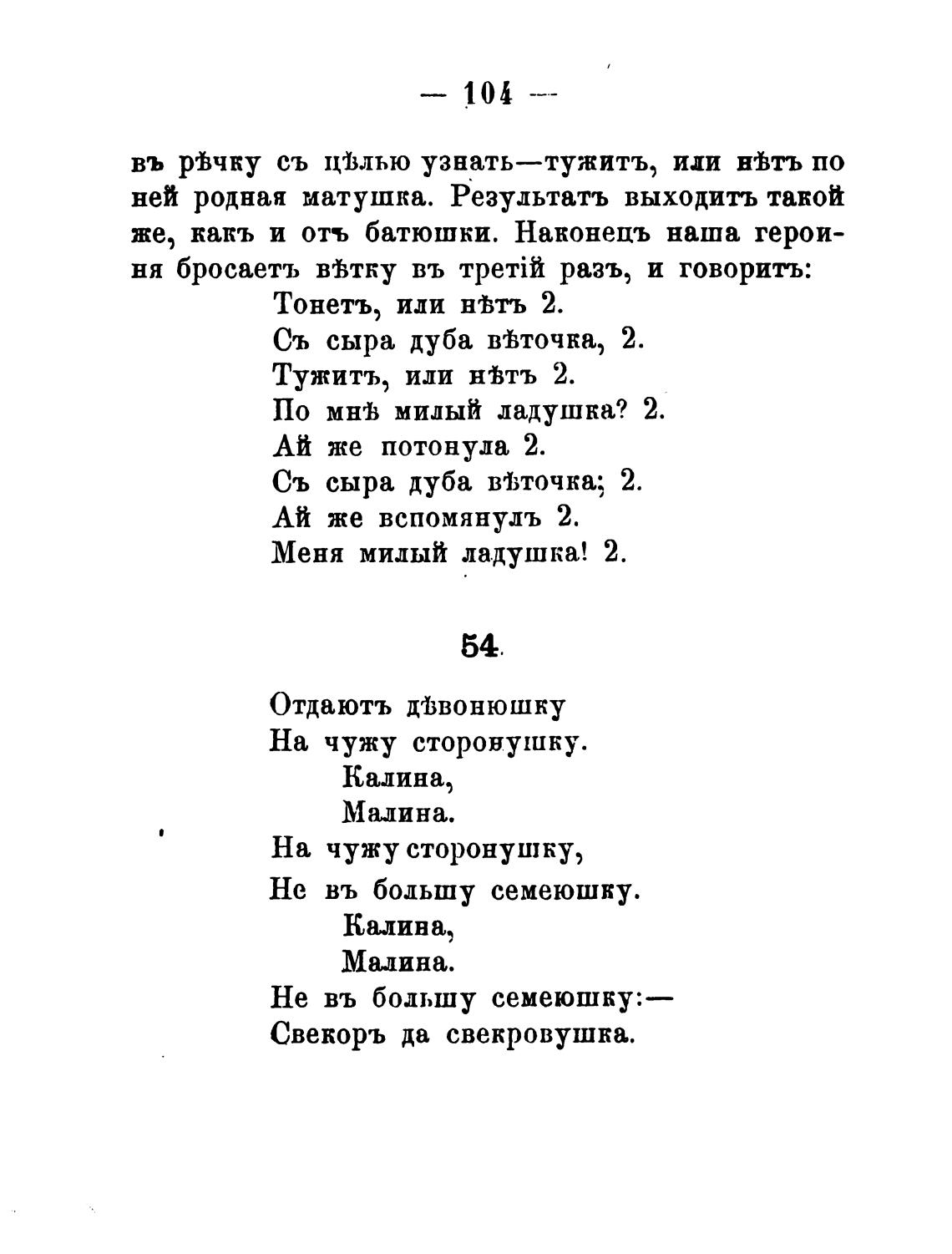 — 104 —

въ рѣчку съ цѣлью узнать—тужитъ, или нѣтъ по ней родная матушка. Результатъ выходитъ такой же, какъ и отъ батюшки. Наконецъ наша героиня бросаетъ вѣтку въ третій разъ, и говоритъ:

Тонетъ, или нѣтъ 2.
Съ сыра дуба вѣточка, 2.
Тужитъ, или нѣтъ 2.
По мнѣ милый ладушка? 2.
Ай же потонула 2.
Съ сыра дуба вѣточка; 2.
Ай же вспомянулъ 2.
Меня милый ладушка! 2.

54.

Отдаютъ дѣвонюшку
На чужу сторонушку.
Калина,
Малина.
На чужу сторонушку,
Не въ большу семеюшку.
Калина,
Малина.
Не въ большу семеюшку:—
Свекоръ да свекровушка.